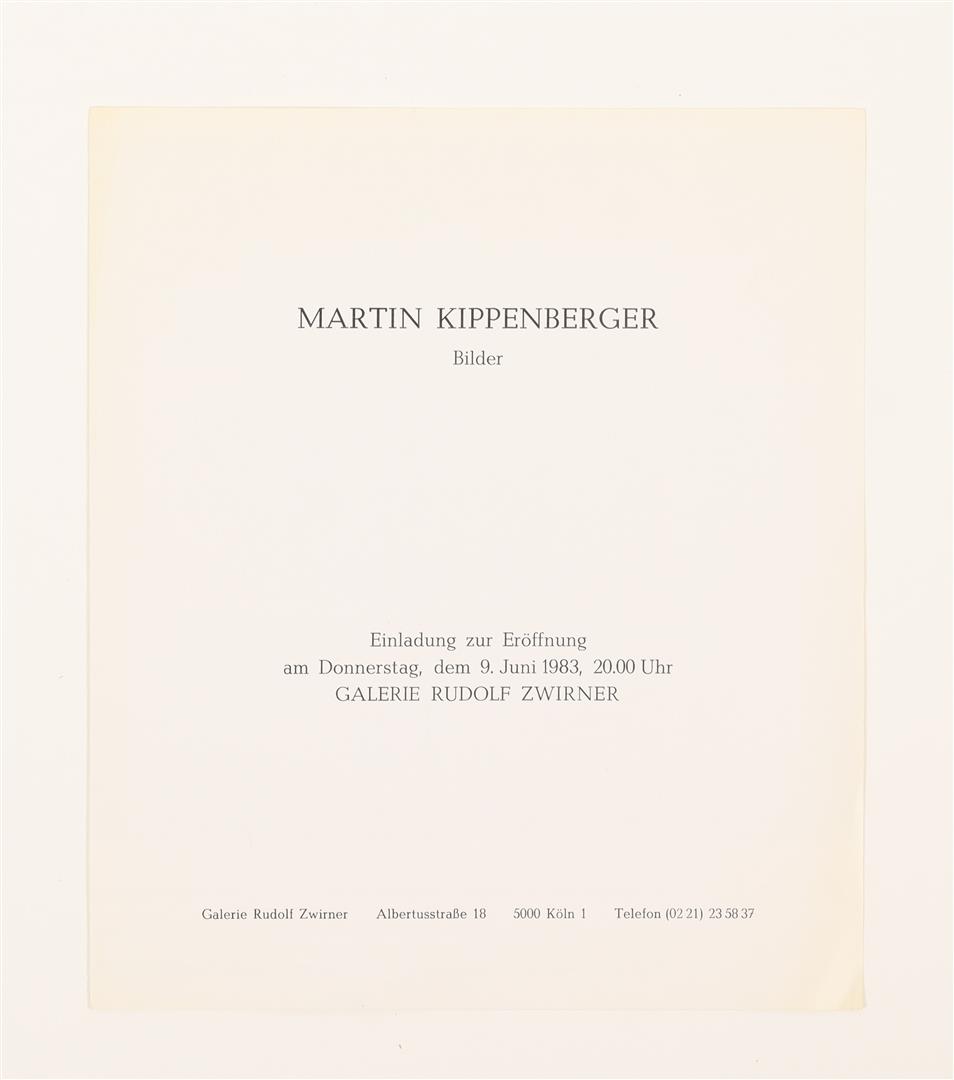 MARTIN KIPPENBERGER
Bilder

Einladung zur Eröffnung
am Donnerstag, dem 9. Juni 1983, 20.00 Uhr
GALERIE RUDOLF ZWIRNER

Galerie Rudolf Zwirner   Albertusstraße 18   5000 Köln 1   Telefon (02 21) 23 58 37